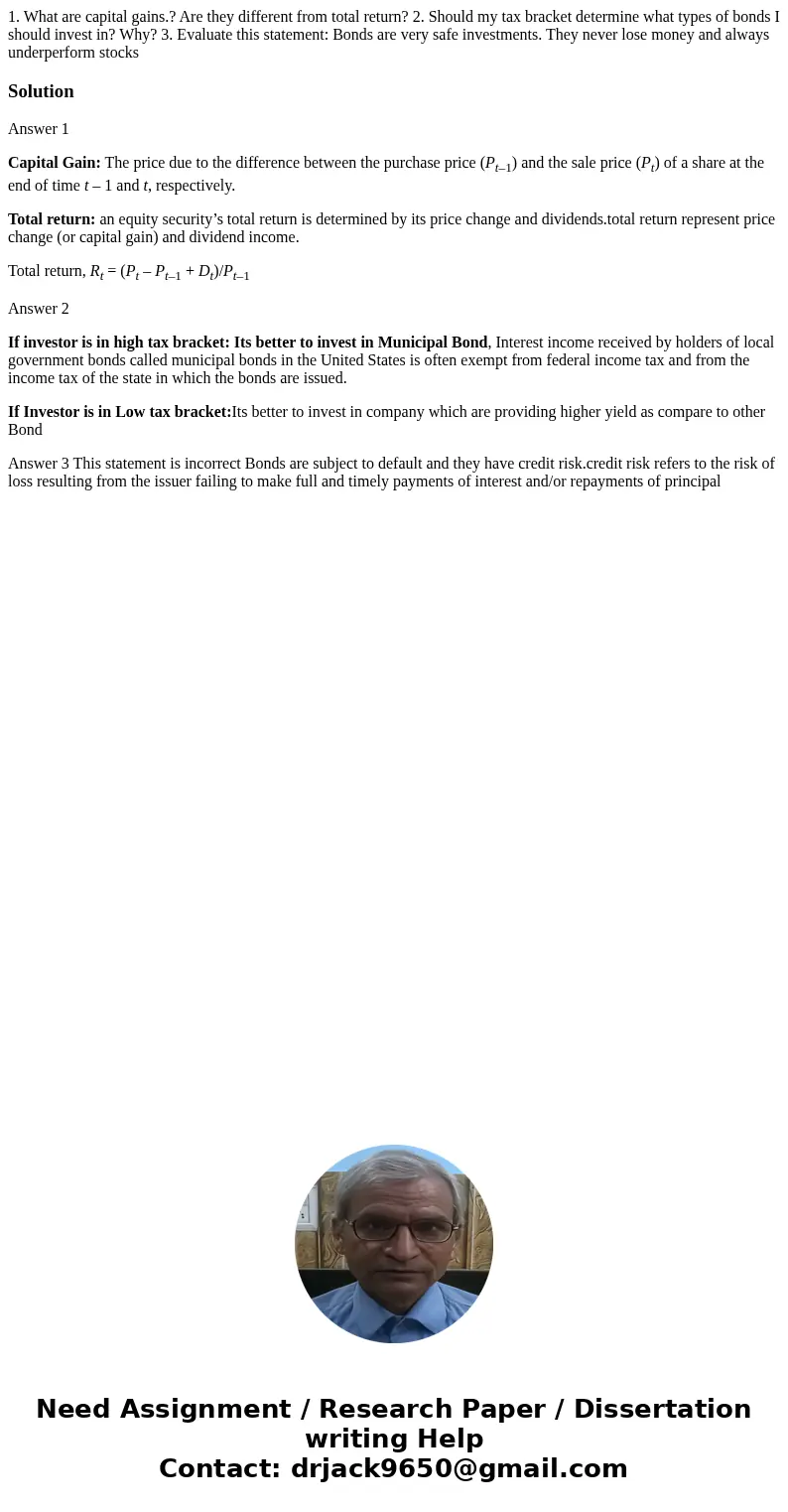 1. What are capital gains.? Are they different from total return? 2. Should my tax bracket determine what types of bonds I should invest in? Why? 3. Evaluate this statement: Bonds are very safe investments. They never lose money and always underperform stocks

Solution

Answer 1

Capital Gain: The price due to the difference between the purchase price ($P_{t-1}$) and the sale price ($P_t$) of a share at the end of time $t - 1$ and $t$, respectively.

Total return: an equity security's total return is determined by its price change and dividends.total return represent price change (or capital gain) and dividend income.

Total return, $R_t = (P_t - P_{t-1} + D_t)/P_{t-1}$

Answer 2

If investor is in high tax bracket: Its better to invest in Municipal Bond, Interest income received by holders of local government bonds called municipal bonds in the United States is often exempt from federal income tax and from the income tax of the state in which the bonds are issued.

If Investor is in Low tax bracket:Its better to invest in company which are providing higher yield as compare to other Bond

Answer 3 This statement is incorrect Bonds are subject to default and they have credit risk.credit risk refers to the risk of loss resulting from the issuer failing to make full and timely payments of interest and/or repayments of principal

Need Assignment / Research Paper / Dissertation writing Help
Contact: drjack9650@gmail.com